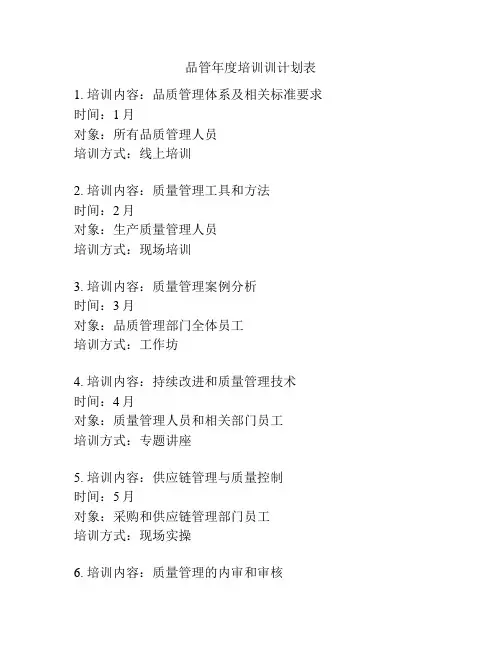 品管年度培训训计划表

1. 培训内容：品质管理体系及相关标准要求
时间：1 月
对象：所有品质管理人员
培训方式：线上培训

2. 培训内容：质量管理工具和方法
时间：2 月
对象：生产质量管理人员
培训方式：现场培训

3. 培训内容：质量管理案例分析
时间：3 月
对象：品质管理部门全体员工
培训方式：工作坊

4. 培训内容：持续改进和质量管理技术
时间：4 月
对象：质量管理人员和相关部门员工
培训方式：专题讲座

5. 培训内容：供应链管理与质量控制
时间：5 月
对象：采购和供应链管理部门员工
培训方式：现场实操

6. 培训内容：质量管理的内审和审核